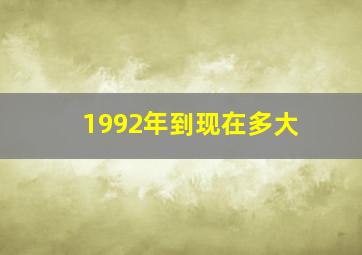 1992年到现在多大